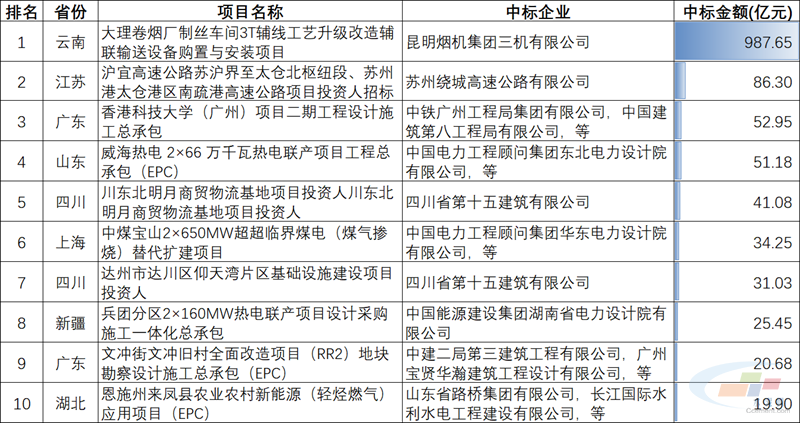 | 排名 | 省份 | 项目名称 | 中标企业 | 中标金额(亿元) |
|---|---|---|---|---|
| 1 | 云南 | 大理卷烟厂制丝车间3T辅线工艺升级改造辅联输送设备购置与安装项目 | 昆明烟机集团三机有限公司 | 987.65 |
| 2 | 江苏 | 沪宜高速公路苏沪界至太仓北枢纽段、苏州港太仓港区南疏港高速公路项目投资人招标 | 苏州绕城高速公路有限公司 | 86.30 |
| 3 | 广东 | 香港科技大学（广州）项目二期工程设计施工总承包 | 中铁广州工程局集团有限公司，中国建筑第八工程局有限公司，等 | 52.95 |
| 4 | 山东 | 威海热电 2×66 万千瓦热电联产项目工程总承包（EPC） | 中国电力工程顾问集团东北电力设计院有限公司，等 | 51.18 |
| 5 | 四川 | 川东北明月商贸物流基地项目投资人川东北明月商贸物流基地项目投资人 | 四川省第十五建筑有限公司 | 41.08 |
| 6 | 上海 | 中煤宝山2×650MW超超临界煤电（煤气掺烧）替代扩建项目 | 中国电力工程顾问集团华东电力设计院有限公司，等 | 34.25 |
| 7 | 四川 | 达州市达川区仰天湾片区基础设施建设项目投资人 | 四川省第十五建筑有限公司 | 31.03 |
| 8 | 新疆 | 兵团分区2×160MW热电联产项目设计采购施工一体化总承包 | 中国能源建设集团湖南省电力设计院有限公司 | 25.45 |
| 9 | 广东 | 文冲街文冲旧村全面改造项目（RR2）地块勘察设计施工总承包（EPC） | 中建二局第三建筑工程有限公司，广州宝贤华瀚建筑工程设计有限公司，等 | 20.68 |
| 10 | 湖北 | 恩施州来凤县农业农村新能源（轻烃燃气）应用项目（EPC） | 山东省路桥集团有限公司，长江国际水利水电工程建设有限公司，等 | 19.90 |